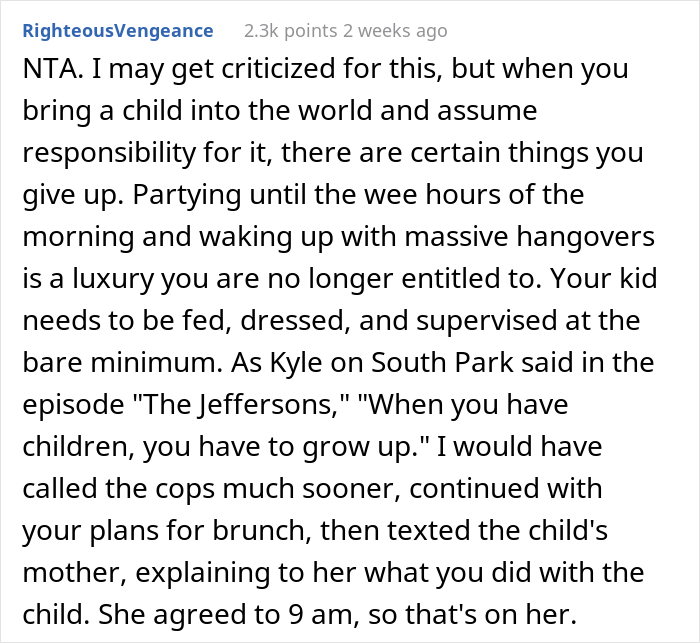 RighteousVengeance 2.3k points 2 weeks ago

NTA. I may get criticized for this, but when you bring a child into the world and assume responsibility for it, there are certain things you give up. Partying until the wee hours of the morning and waking up with massive hangovers is a luxury you are no longer entitled to. Your kid needs to be fed, dressed, and supervised at the bare minimum. As Kyle on South Park said in the episode "The Jeffersons," "When you have children, you have to grow up." I would have called the cops much sooner, continued with your plans for brunch, then texted the child's mother, explaining to her what you did with the child. She agreed to 9 am, so that's on her.